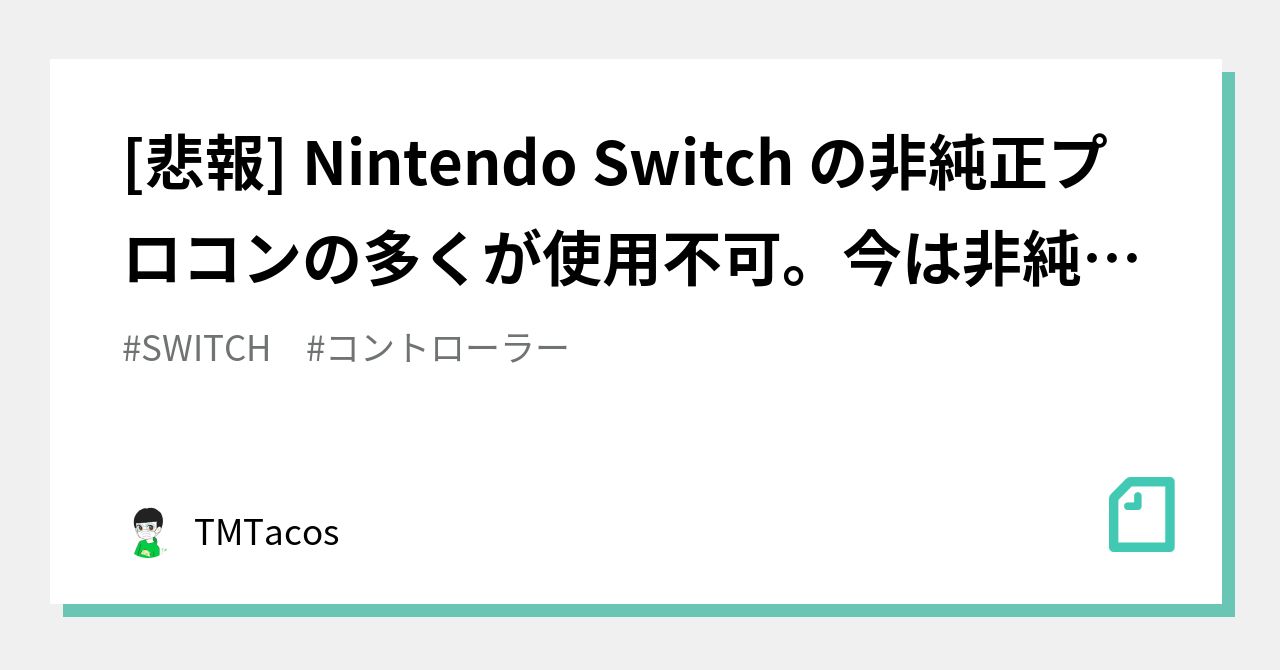 [悲報] Nintendo Switch の非純正プロコンの多くが使用不可。今は非純…

#SWITCH #コントローラー

TMTacos